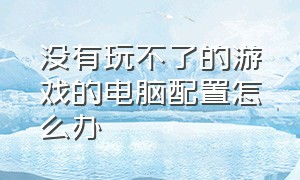 没有玩不了的游戏的电脑配置怎么办